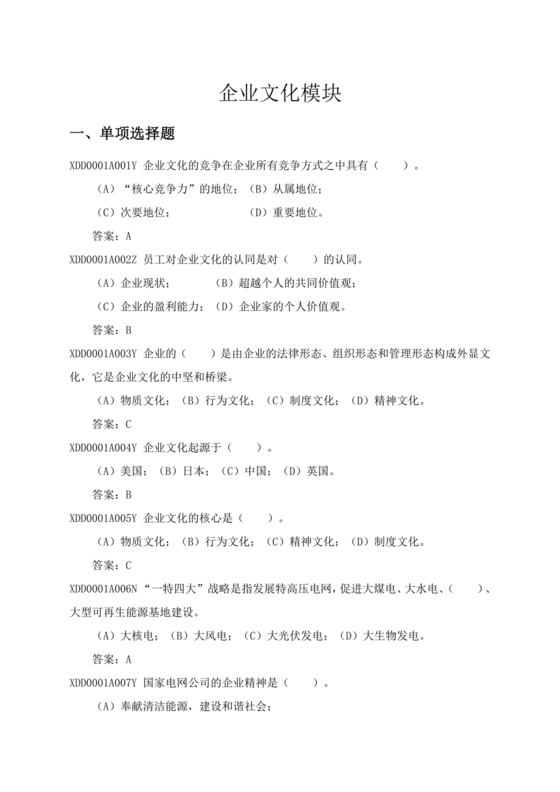 企业文化模块

一、单项选择题

XDD0001A001Y 企业文化的竞争在企业所有竞争方式之中具有（　　）。

（A）“核心竞争力”的地位；（B）从属地位；

（C）次要地位；　　　　（D）重要地位。

答案：A

XDD0001A002Z 员工对企业文化的认同是对（　　）的认同。

（A）企业现状；　　　（B）超越个人的共同价值观；

（C）企业的盈利能力；（D）企业家的个人价值观。

答案：B

XDD0001A003Y 企业的（　　）是由企业的法律形态、组织形态和管理形态构成外显文化，它是企业文化的中坚和桥梁。

（A）物质文化；（B）行为文化；（C）制度文化；（D）精神文化。

答案：C

XDD0001A004Y 企业文化起源于（　　）。

（A）美国；（B）日本；（C）中国；（D）英国。

答案：B

XDD0001A005Y 企业文化的核心是（　　）。

（A）物质文化；（B）行为文化；（C）精神文化；（D）制度文化。

答案：C

XDD0001A006N “一特四大”战略是指发展特高压电网，促进大煤电、大水电、（　　）、大型可再生能源基地建设。

（A）大核电；（B）大风电；（C）大光伏发电；（D）大生物发电。

答案：A

XDD0001A007Y 国家电网公司的企业精神是（　　）。

（A）奉献清洁能源，建设和谐社会；